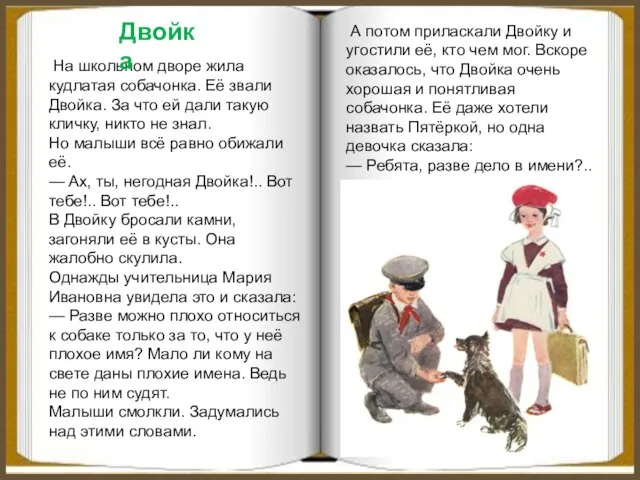 Двойка

На школьном дворе жила кудлатая собачонка. Её звали Двойка. За что ей дали такую кличку, никто не знал.
Но малыши всё равно обижали её.
— Ах, ты, негодная Двойка!.. Вот тебе!.. Вот тебе!..
В Двойку бросали камни, загоняли её в кусты. Она жалобно скулила.
Однажды учительница Мария Ивановна увидела это и сказала:
— Разве можно плохо относиться к собаке только за то, что у неё плохое имя? Мало ли кому на свете даны плохие имена. Ведь не по ним судят.
Малыши смолкли. Задумались над этими словами.

А потом приласкали Двойку и угостили её, кто чем мог. Вскоре оказалось, что Двойка очень хорошая и понятливая собачонка. Её даже хотели назвать Пятёркой, но одна девочка сказала:
— Ребята, разве дело в имени?..